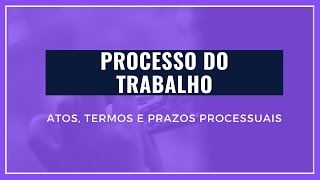 PROCESSO DO TRABALHO

ATOS, TERMOS E PRAZOS PROCESSUAIS